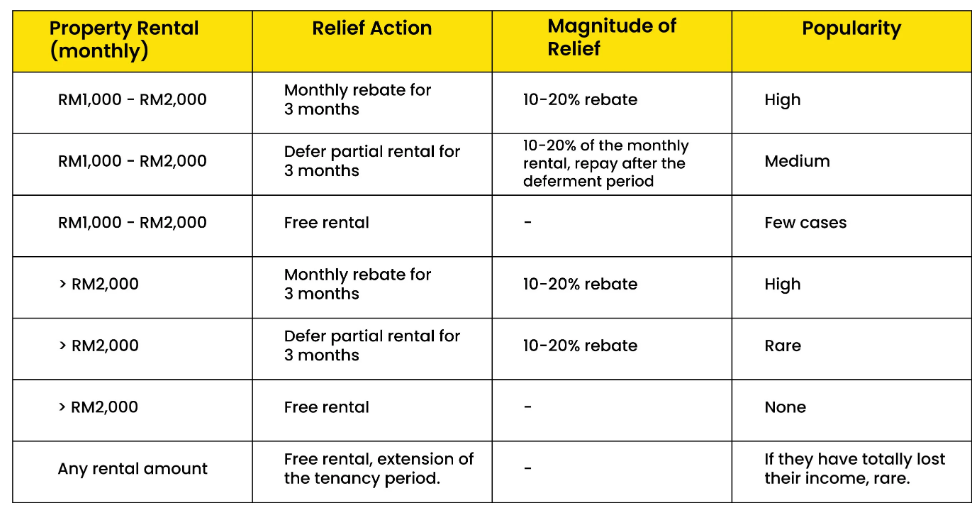 | Property Rental (monthly) | Relief Action | Magnitude of Relief | Popularity |
|---|---|---|---|
| RM1,000 - RM2,000 | Monthly rebate for 3 months | 10-20% rebate | High |
| RM1,000 - RM2,000 | Defer partial rental for 3 months | 10-20% of the monthly rental, repay after the deferment period | Medium |
| RM1,000 - RM2,000 | Free rental | - | Few cases |
| > RM2,000 | Monthly rebate for 3 months | 10-20% rebate | High |
| > RM2,000 | Defer partial rental for 3 months | 10-20% rebate | Rare |
| > RM2,000 | Free rental | - | None |
| Any rental amount | Free rental, extension of the tenancy period. | - | If they have totally lost their income, rare. |